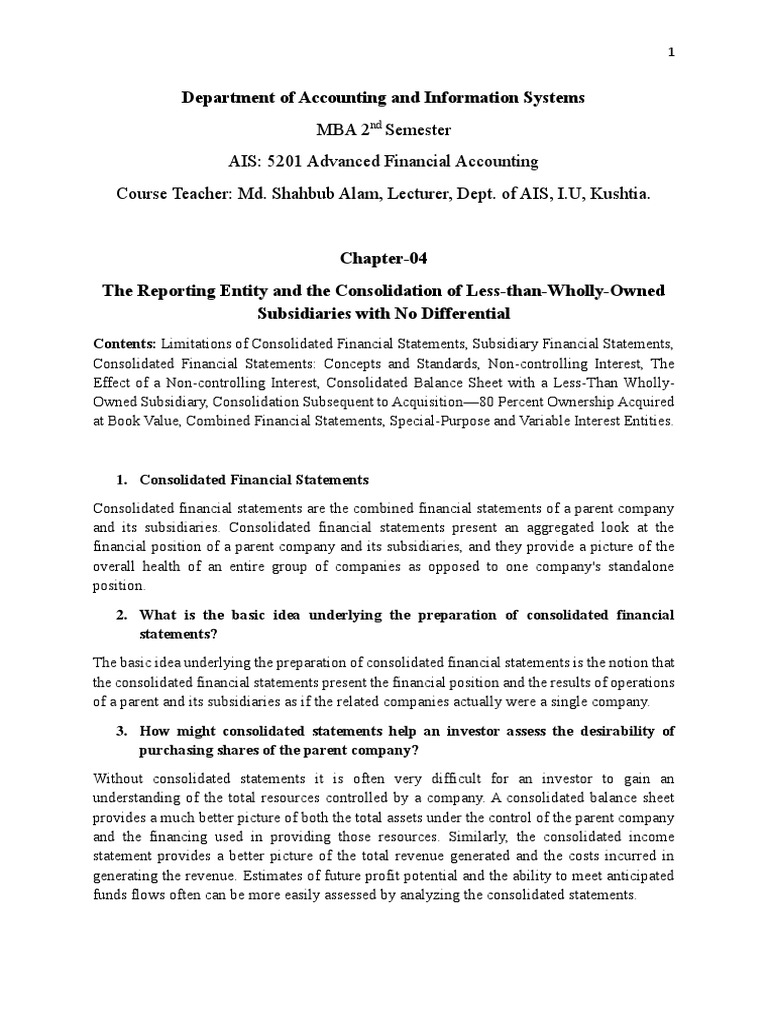 1

Department of Accounting and Information Systems

MBA 2$^{nd}$ Semester

AIS: 5201 Advanced Financial Accounting

Course Teacher: Md. Shahbub Alam, Lecturer, Dept. of AIS, I.U, Kushtia.

Chapter-04

The Reporting Entity and the Consolidation of Less-than-Wholly-Owned Subsidiaries with No Differential

Contents: Limitations of Consolidated Financial Statements, Subsidiary Financial Statements, Consolidated Financial Statements: Concepts and Standards, Non-controlling Interest, The Effect of a Non-controlling Interest, Consolidated Balance Sheet with a Less-Than Wholly-Owned Subsidiary, Consolidation Subsequent to Acquisition—80 Percent Ownership Acquired at Book Value, Combined Financial Statements, Special-Purpose and Variable Interest Entities.

1. Consolidated Financial Statements

Consolidated financial statements are the combined financial statements of a parent company and its subsidiaries. Consolidated financial statements present an aggregated look at the financial position of a parent company and its subsidiaries, and they provide a picture of the overall health of an entire group of companies as opposed to one company's standalone position.

2. What is the basic idea underlying the preparation of consolidated financial statements?

The basic idea underlying the preparation of consolidated financial statements is the notion that the consolidated financial statements present the financial position and the results of operations of a parent and its subsidiaries as if the related companies actually were a single company.

3. How might consolidated statements help an investor assess the desirability of purchasing shares of the parent company?

Without consolidated statements it is often very difficult for an investor to gain an understanding of the total resources controlled by a company. A consolidated balance sheet provides a much better picture of both the total assets under the control of the parent company and the financing used in providing those resources. Similarly, the consolidated income statement provides a better picture of the total revenue generated and the costs incurred in generating the revenue. Estimates of future profit potential and the ability to meet anticipated funds flows often can be more easily assessed by analyzing the consolidated statements.